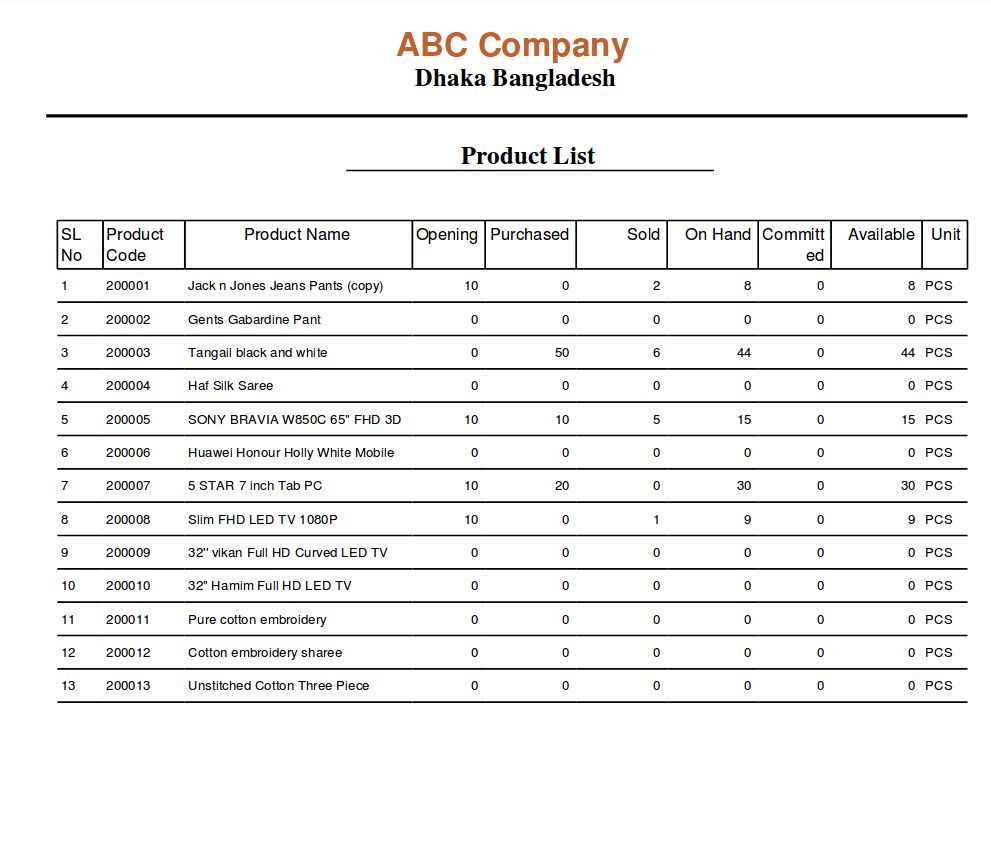 ABC Company
Dhaka Bangladesh

Product List

| SL No | Product Code | Product Name | Opening | Purchased | Sold | On Hand | Committed | Available | Unit |
|---|---|---|---|---|---|---|---|---|---|
| 1 | 200001 | Jack n Jones Jeans Pants (copy) | 10 | 0 | 2 | 8 | 0 | 8 | PCS |
| 2 | 200002 | Gents Gabardine Pant | 0 | 0 | 0 | 0 | 0 | 0 | PCS |
| 3 | 200003 | Tangail black and white | 0 | 50 | 6 | 44 | 0 | 44 | PCS |
| 4 | 200004 | Haf Silk Saree | 0 | 0 | 0 | 0 | 0 | 0 | PCS |
| 5 | 200005 | SONY BRAVIA W850C 65" FHD 3D | 10 | 10 | 5 | 15 | 0 | 15 | PCS |
| 6 | 200006 | Huawei Honour Holly White Mobile | 0 | 0 | 0 | 0 | 0 | 0 | PCS |
| 7 | 200007 | 5 STAR 7 inch Tab PC | 10 | 20 | 0 | 30 | 0 | 30 | PCS |
| 8 | 200008 | Slim FHD LED TV 1080P | 10 | 0 | 1 | 9 | 0 | 9 | PCS |
| 9 | 200009 | 32'' vikan Full HD Curved LED TV | 0 | 0 | 0 | 0 | 0 | 0 | PCS |
| 10 | 200010 | 32" Hamim Full HD LED TV | 0 | 0 | 0 | 0 | 0 | 0 | PCS |
| 11 | 200011 | Pure cotton embroidery | 0 | 0 | 0 | 0 | 0 | 0 | PCS |
| 12 | 200012 | Cotton embroidery sharee | 0 | 0 | 0 | 0 | 0 | 0 | PCS |
| 13 | 200013 | Unstitched Cotton Three Piece | 0 | 0 | 0 | 0 | 0 | 0 | PCS |